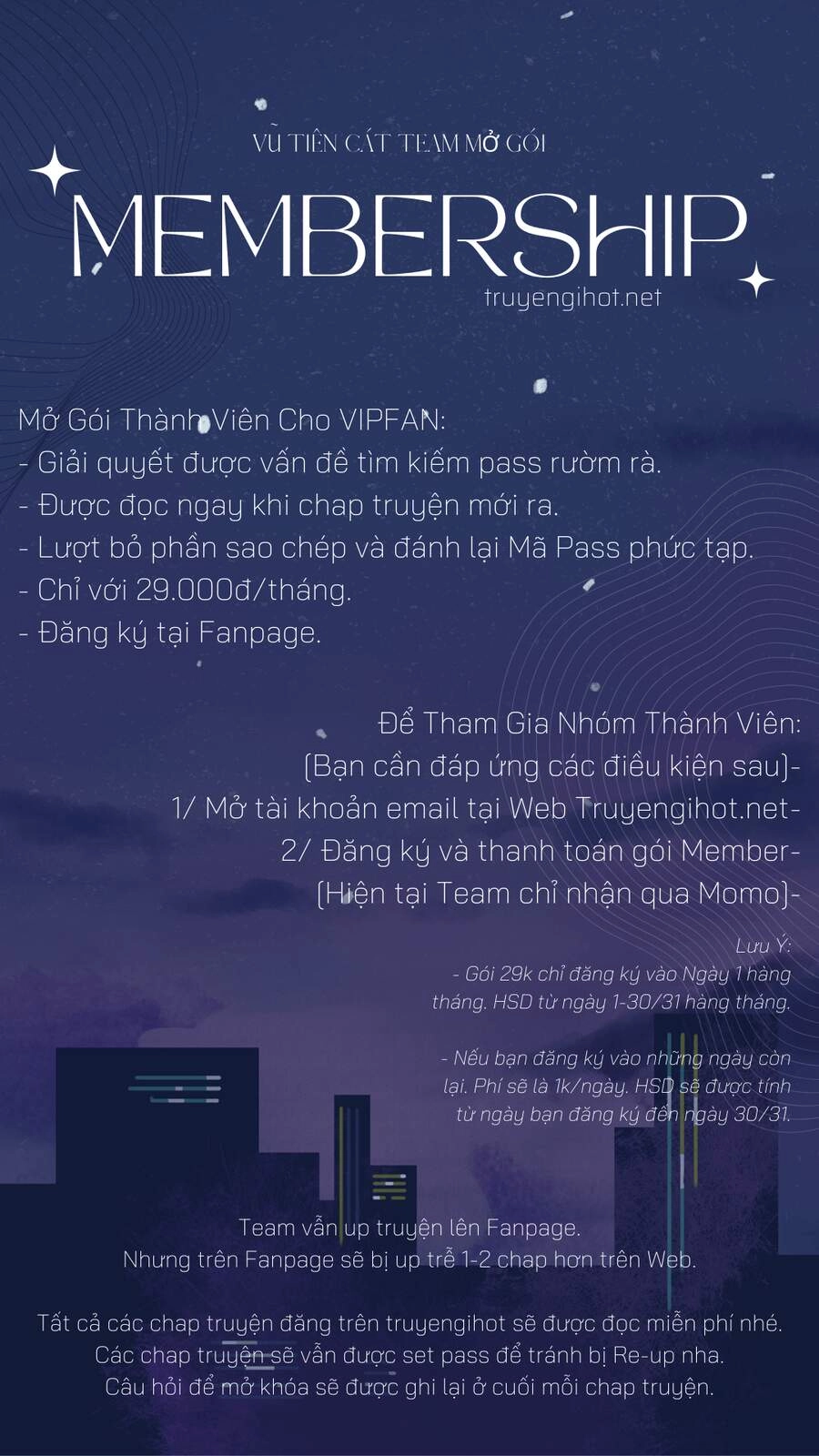 VŨ TIÊN CÁT TEAM MỞ GÓI

MEMBERSHIP

truyengihot.net

Mở Gói Thành Viên Cho VIPFAN:
- Giải quyết được vấn đề tìm kiếm pass rườm rà.
- Được đọc ngay khi chap truyện mới ra.
- Lượt bỏ phần sao chép và đánh lại Mã Pass phức tạp.
- Chỉ với 29.000đ/tháng.
- Đăng ký tại Fanpage.

Để Tham Gia Nhóm Thành Viên:
(Bạn cần đáp ứng các điều kiện sau)-
1/ Mở tài khoản email tại Web Truyengihot.net-
2/ Đăng ký và thanh toán gói Member-
(Hiện tại Team chỉ nhận qua Momo)-

Lưu Ý:
- Gói 29k chỉ đăng ký vào Ngày 1 hàng tháng. HSD từ ngày 1-30/31 hàng tháng.

- Nếu bạn đăng ký vào những ngày còn lại. Phí sẽ là 1k/ngày. HSD sẽ được tính từ ngày bạn đăng ký đến ngày 30/31.

Team vẫn up truyện lên Fanpage.
Nhưng trên Fanpage sẽ bị up trễ 1-2 chap hơn trên Web.

Tất cả các chap truyện đăng trên truyengihot sẽ được đọc miễn phí nhé.
Các chap truyện sẽ vẫn được set pass để tránh bị Re-up nha.
Câu hỏi để mở khóa sẽ được ghi lại ở cuối mỗi chap truyện.